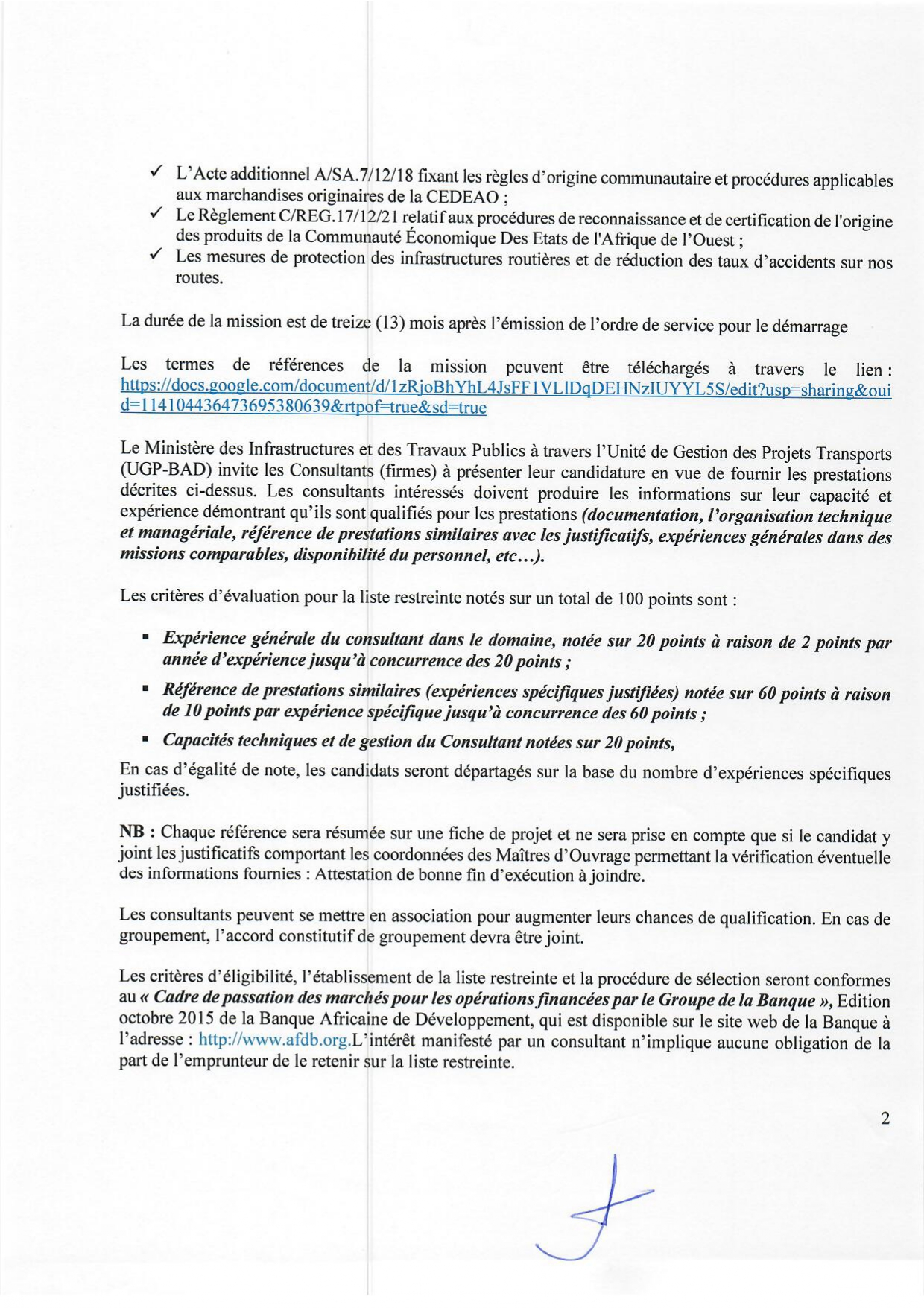 ✓ L'Acte additionnel A/SA.7/12/18 fixant les règles d'origine communautaire et procédures applicables aux marchandises originaires de la CEDEAO ;
✓ Le Règlement C/REG.17/12/21 relatif aux procédures de reconnaissance et de certification de l'origine des produits de la Communauté Économique Des Etats de l'Afrique de l'Ouest ;
✓ Les mesures de protection des infrastructures routières et de réduction des taux d'accidents sur nos routes.

La durée de la mission est de treize (13) mois après l'émission de l'ordre de service pour le démarrage

Les termes de références de la mission peuvent être téléchargés à travers le lien : https://docs.google.com/document/d/1zRjoBhYhL4JsFF1VLlDqDEHNzIUYYL5S/edit?usp=sharing&ouid=114104436473695380639&rtpof=true&sd=true

Le Ministère des Infrastructures et des Travaux Publics à travers l'Unité de Gestion des Projets Transports (UGP-BAD) invite les Consultants (firmes) à présenter leur candidature en vue de fournir les prestations décrites ci-dessus. Les consultants intéressés doivent produire les informations sur leur capacité et expérience démontrant qu'ils sont qualifiés pour les prestations (documentation, l'organisation technique et managériale, référence de prestations similaires avec les justificatifs, expériences générales dans des missions comparables, disponibilité du personnel, etc…).

Les critères d'évaluation pour la liste restreinte notés sur un total de 100 points sont :

▪ Expérience générale du consultant dans le domaine, notée sur 20 points à raison de 2 points par année d'expérience jusqu'à concurrence des 20 points ;
▪ Référence de prestations similaires (expériences spécifiques justifiées) notée sur 60 points à raison de 10 points par expérience spécifique jusqu'à concurrence des 60 points ;
▪ Capacités techniques et de gestion du Consultant notées sur 20 points,

En cas d'égalité de note, les candidats seront départagés sur la base du nombre d'expériences spécifiques justifiées.

NB : Chaque référence sera résumée sur une fiche de projet et ne sera prise en compte que si le candidat y joint les justificatifs comportant les coordonnées des Maîtres d'Ouvrage permettant la vérification éventuelle des informations fournies : Attestation de bonne fin d'exécution à joindre.

Les consultants peuvent se mettre en association pour augmenter leurs chances de qualification. En cas de groupement, l'accord constitutif de groupement devra être joint.

Les critères d'éligibilité, l'établissement de la liste restreinte et la procédure de sélection seront conformes au « Cadre de passation des marchés pour les opérations financées par le Groupe de la Banque », Edition octobre 2015 de la Banque Africaine de Développement, qui est disponible sur le site web de la Banque à l'adresse : http://www.afdb.org.L'intérêt manifesté par un consultant n'implique aucune obligation de la part de l'emprunteur de le retenir sur la liste restreinte.

2